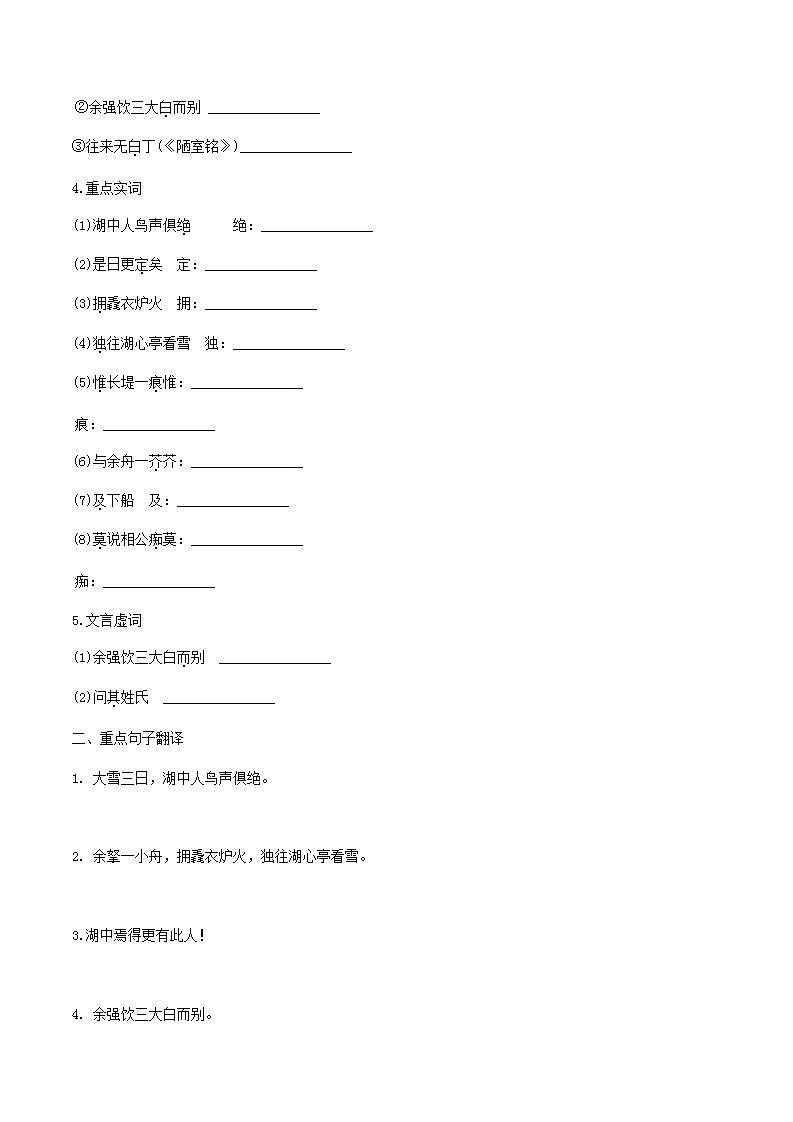 ②余强饮三大白而别 ______________

③往来无白丁(《陋室铭》)______________

4.重点实词

(1)湖中人鸟声俱绝　　绝：______________

(2)是日更定矣　定：______________

(3)拥毳衣炉火　拥：______________

(4)独往湖心亭看雪　独：______________

(5)惟长堤一痕惟：______________

痕：______________

(6)与余舟一芥芥：______________

(7)及下船　及：______________

(8)莫说相公痴莫：______________

痴：______________

5.文言虚词

(1)余强饮三大白而别　______________

(2)问其姓氏　______________

二、重点句子翻译

1. 大雪三日，湖中人鸟声俱绝。

2. 余拏一小舟，拥毳衣炉火，独往湖心亭看雪。

3.湖中焉得更有此人！

4. 余强饮三大白而别。